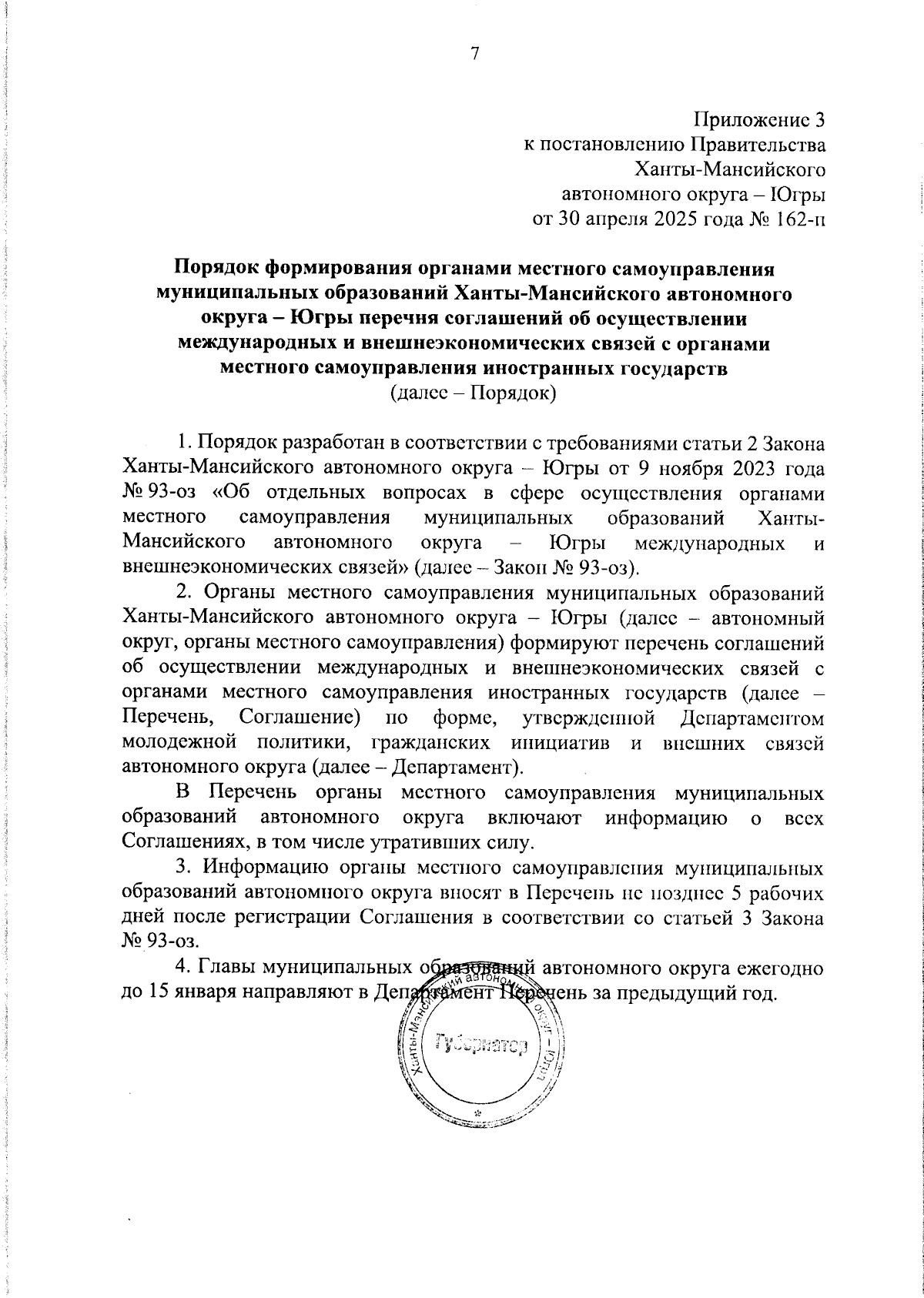 7

Приложение 3
к постановлению Правительства
Ханты-Мансийского
автономного округа – Югры
от 30 апреля 2025 года № 162-п

**Порядок формирования органами местного самоуправления муниципальных образований Ханты-Мансийского автономного округа – Югры перечня соглашений об осуществлении международных и внешнеэкономических связей с органами местного самоуправления иностранных государств**
(далее – Порядок)

1. Порядок разработан в соответствии с требованиями статьи 2 Закона Ханты-Мансийского автономного округа – Югры от 9 ноября 2023 года № 93-оз «Об отдельных вопросах в сфере осуществления органами местного самоуправления муниципальных образований Ханты-Мансийского автономного округа – Югры международных и внешнеэкономических связей» (далее – Закон № 93-оз).

2. Органы местного самоуправления муниципальных образований Ханты-Мансийского автономного округа – Югры (далее – автономный округ, органы местного самоуправления) формируют перечень соглашений об осуществлении международных и внешнеэкономических связей с органами местного самоуправления иностранных государств (далее – Перечень, Соглашение) по форме, утвержденной Департаментом молодежной политики, гражданских инициатив и внешних связей автономного округа (далее – Департамент).

В Перечень органы местного самоуправления муниципальных образований автономного округа включают информацию о всех Соглашениях, в том числе утративших силу.

3. Информацию органы местного самоуправления муниципальных образований автономного округа вносят в Перечень не позднее 5 рабочих дней после регистрации Соглашения в соответствии со статьей 3 Закона № 93-оз.

4. Главы муниципальных образований автономного округа ежегодно до 15 января направляют в Департамент Перечень за предыдущий год.

Ханты-Мансийский автономный округ – Югра
Губернатор